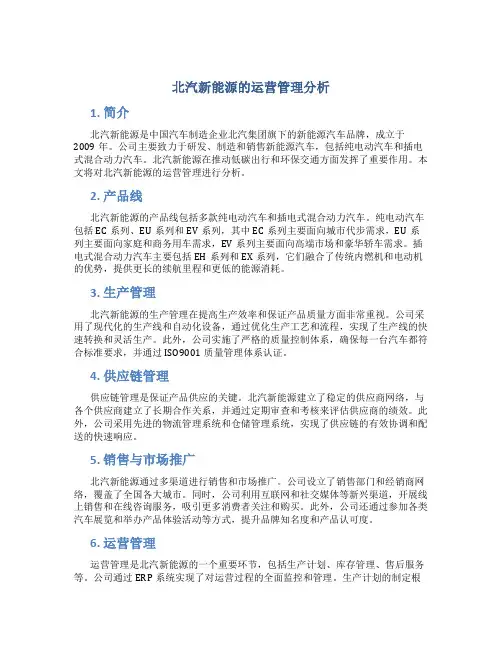 北汽新能源的运营管理分析

1. 简介

北汽新能源是中国汽车制造企业北汽集团旗下的新能源汽车品牌，成立于2009年。公司主要致力于研发、制造和销售新能源汽车，包括纯电动汽车和插电式混合动力汽车。北汽新能源在推动低碳出行和环保交通方面发挥了重要作用。本文将对北汽新能源的运营管理进行分析。

2. 产品线

北汽新能源的产品线包括多款纯电动汽车和插电式混合动力汽车。纯电动汽车包括EC系列、EU系列和EV系列，其中EC系列主要面向城市代步需求，EU系列主要面向家庭和商务用车需求，EV系列主要面向高端市场和豪华轿车需求。插电式混合动力汽车主要包括EH系列和EX系列，它们融合了传统内燃机和电动机的优势，提供更长的续航里程和更低的能源消耗。

3. 生产管理

北汽新能源的生产管理在提高生产效率和保证产品质量方面非常重视。公司采用了现代化的生产线和自动化设备，通过优化生产工艺和流程，实现了生产线的快速转换和灵活生产。此外，公司实施了严格的质量控制体系，确保每一台汽车都符合标准要求，并通过ISO9001质量管理体系认证。

4. 供应链管理

供应链管理是保证产品供应的关键。北汽新能源建立了稳定的供应商网络，与各个供应商建立了长期合作关系，并通过定期审查和考核来评估供应商的绩效。此外，公司采用先进的物流管理系统和仓储管理系统，实现了供应链的有效协调和配送的快速响应。

5. 销售与市场推广

北汽新能源通过多渠道进行销售和市场推广。公司设立了销售部门和经销商网络，覆盖了全国各大城市。同时，公司利用互联网和社交媒体等新兴渠道，开展线上销售和在线咨询服务，吸引更多消费者关注和购买。此外，公司还通过参加各类汽车展览和举办产品体验活动等方式，提升品牌知名度和产品认可度。

6. 运营管理

运营管理是北汽新能源的一个重要环节，包括生产计划、库存管理、售后服务等。公司通过ERP系统实现了对运营过程的全面监控和管理。生产计划的制定根